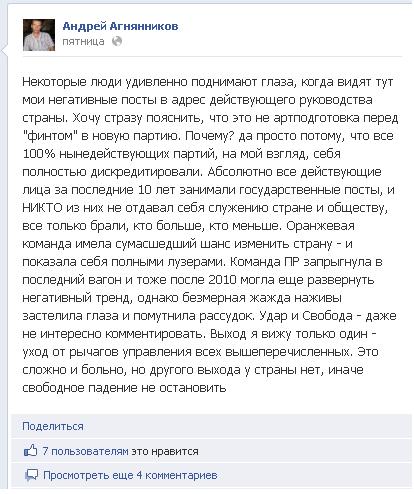 Андрей Агнянников
пятница

Некоторые люди удивленно поднимают глаза, когда видят тут мои негативные посты в адрес действующего руководства страны. Хочу стразу пояснить, что это не артподготовка перед "финтом" в новую партию. Почему? да просто потому, что все 100% нынедействующих партий, на мой взгляд, себя полностью дискредитировали. Абсолютно все действующие лица за последние 10 лет занимали государственные посты, и НИКТО из них не отдавал себя служению стране и обществу, все только брали, кто больше, кто меньше. Оранжевая команда имела сумасшедший шанс изменить страну - и показала себя полными лузерами. Команда ПР запрыгнула в последний вагон и тоже после 2010 могла еще развернуть негативный тренд, однако безмерная жажда наживы застелила глаза и помутнила рассудок. Удар и Свобода - даже не интересно комментировать. Выход я вижу только один - уход от рычагов управления всех вышеперечисленных. Это сложно и больно, но другого выхода у страны нет, иначе свободное падение не остановить

Поделиться

7 пользователям это нравится

Просмотреть еще 4 комментариев